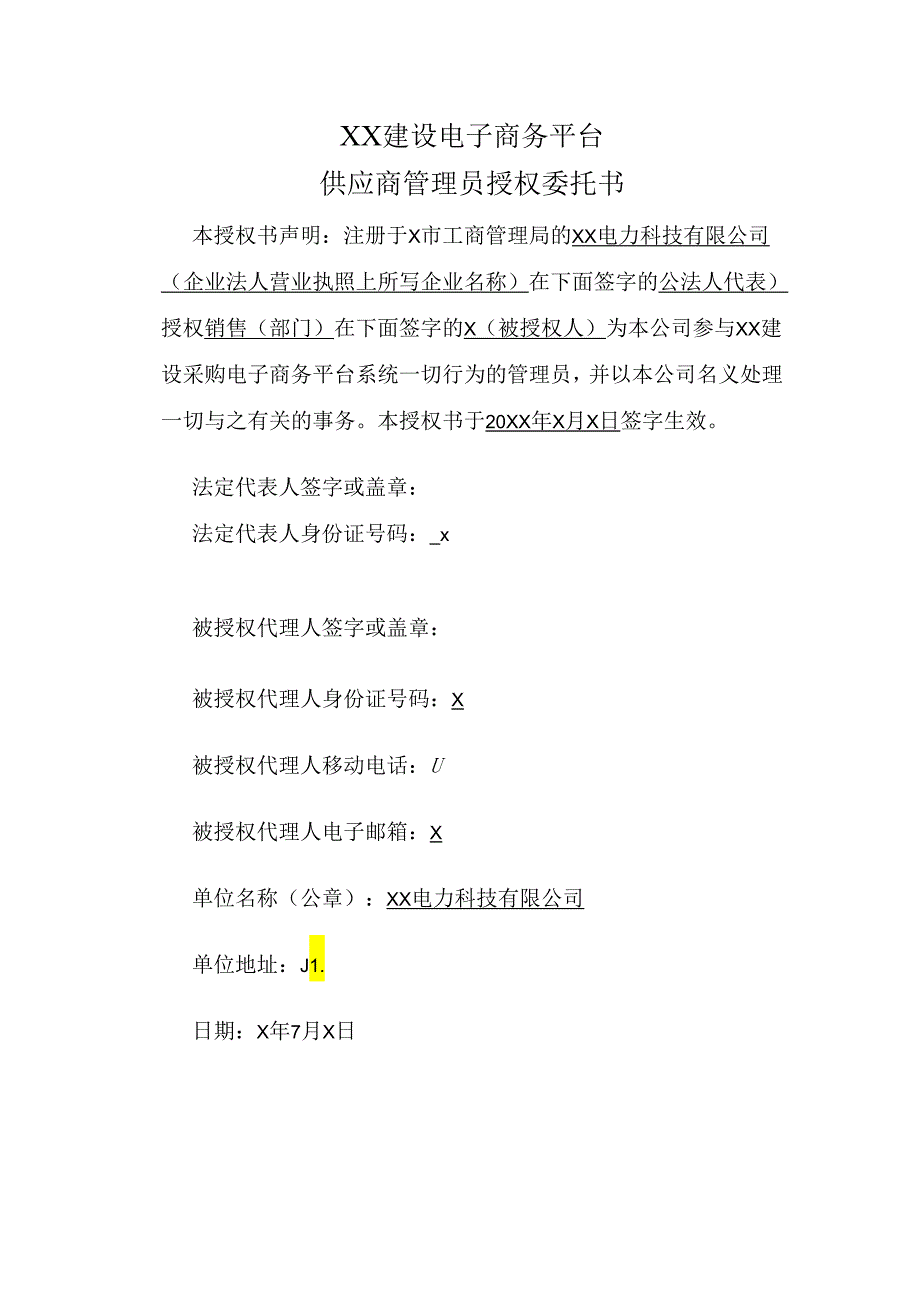 XX建设电子商务平台
供应商管理员授权委托书

本授权书声明：注册于X市工商管理局的XX电力科技有限公司（企业法人营业执照上所写企业名称）在下面签字的公法人代表）授权销售（部门）在下面签字的X（被授权人）为本公司参与XX建设采购电子商务平台系统一切行为的管理员，并以本公司名义处理一切与之有关的事务。本授权书于20XX年X月X日签字生效。

法定代表人签字或盖章：

法定代表人身份证号码：_x

被授权代理人签字或盖章：

被授权代理人身份证号码：X

被授权代理人移动电话：U

被授权代理人电子邮箱：X

单位名称（公章）：XX电力科技有限公司

单位地址：J1.

日期：X年7月X日